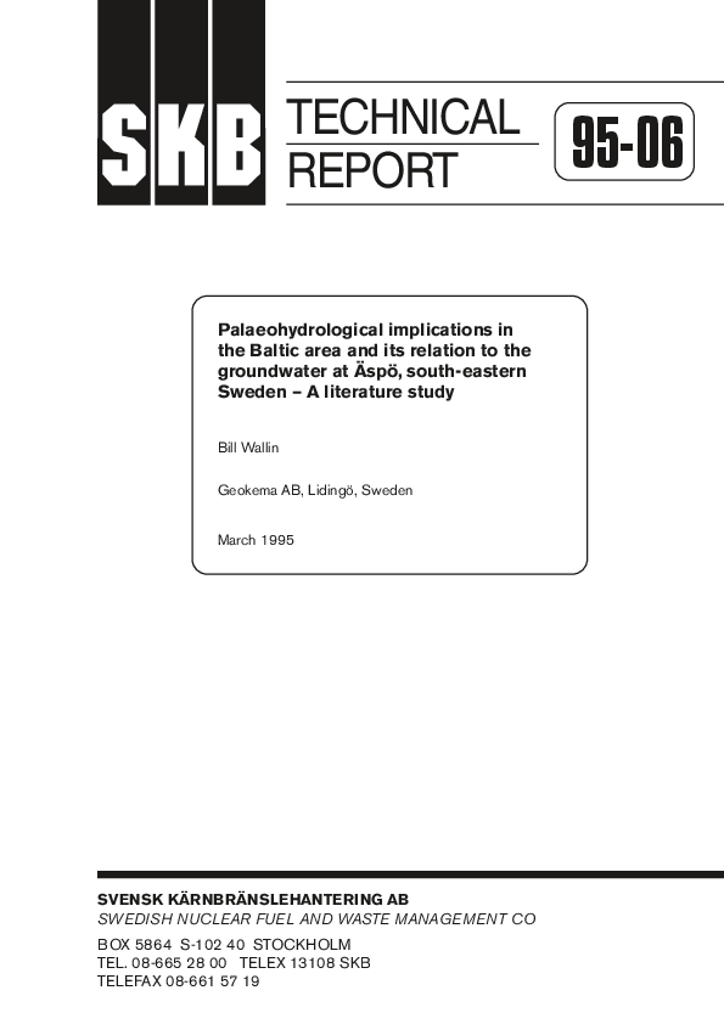 SKB

TECHNICAL
REPORT

95-06

Palaeohydrological implications in the Baltic area and its relation to the groundwater at Äspö, south-eastern Sweden – A literature study

Bill Wallin

Geokema AB, Lidingö, Sweden

March 1995

SVENSK KÄRNBRÄNSLEHANTERING AB
SWEDISH NUCLEAR FUEL AND WASTE MANAGEMENT CO

BOX 5864 S-102 40 STOCKHOLM
TEL. 08-665 28 00 TELEX 13108 SKB
TELEFAX 08-661 57 19